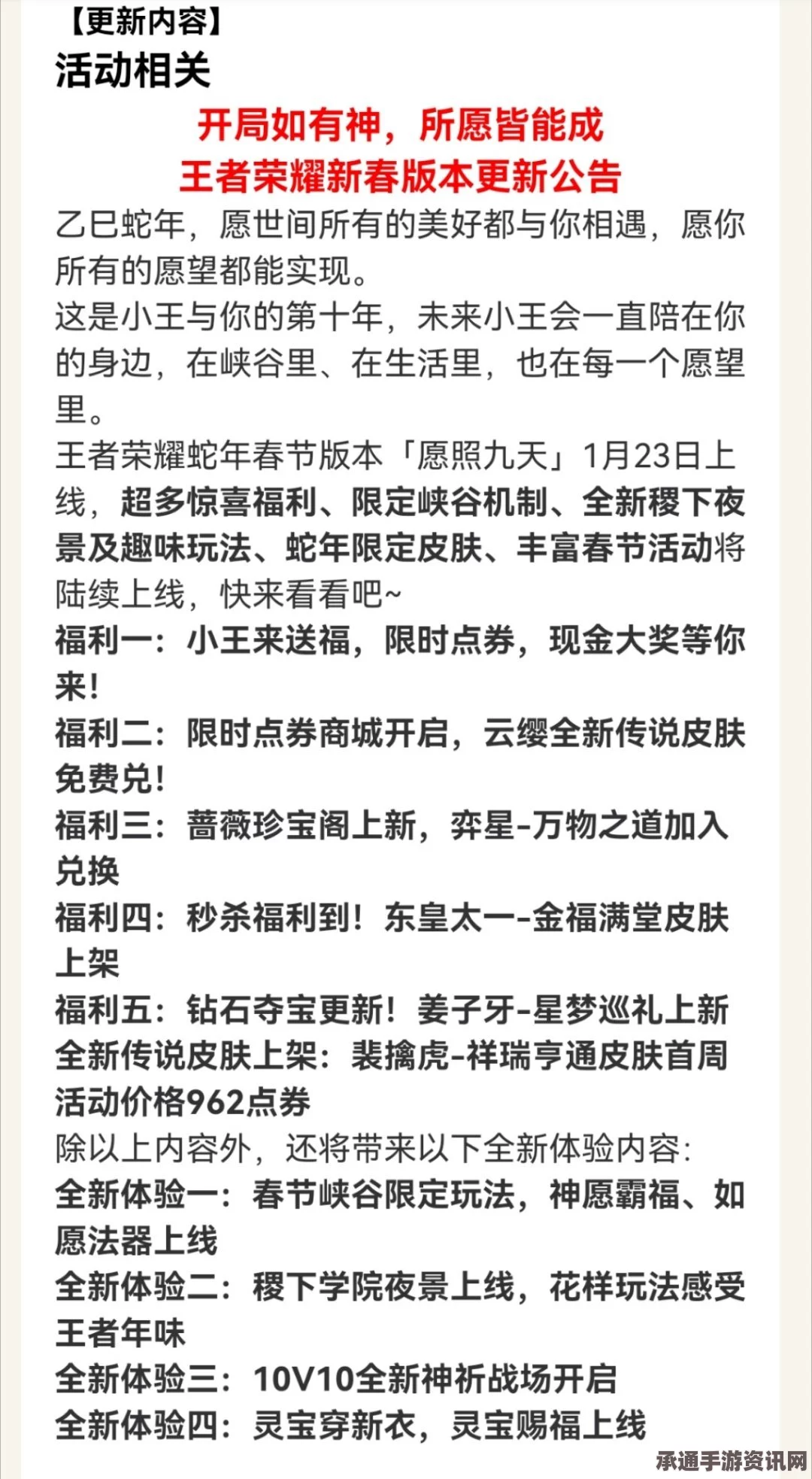 【更新内容】
活动相关

开局如有神，所愿皆能成
王者荣耀新春版本更新公告

乙巳蛇年，愿世间所有的美好都与你相遇，愿你所有的愿望都能实现。
这是小王与你的第十年，未来小王会一直陪在你的身边，在峡谷里、在生活里，也在每一个愿望里。
王者荣耀蛇年春节版本「愿照九天」1月23日上线，超多惊喜福利、限定峡谷机制、全新稷下夜景及趣味玩法、蛇年限定皮肤、丰富春节活动将陆续上线，快来看看吧~
福利一：小王来送福，限时点券，现金大奖等你来！
福利二：限时点券商城开启，云缨全新传说皮肤免费兑！
福利三：蔷薇珍宝阁上新，弈星-万物之道加入兑换
福利四：秒杀福利到！东皇太一-金福满堂皮肤上架
福利五：钻石夺宝更新！姜子牙-星梦巡礼上新
全新传说皮肤上架：裴擒虎-祥瑞亨通皮肤首周活动价格962点券
除以上内容外，还将带来以下全新体验内容：
全新体验一：春节峡谷限定玩法，神愿霸福、如愿法器上线
全新体验二：稷下学院夜景上线，花样玩法感受王者年味
全新体验三：10V10全新神祈战场开启
全新体验四：灵宝穿新衣，灵宝赐福上线

承通手游资讯网